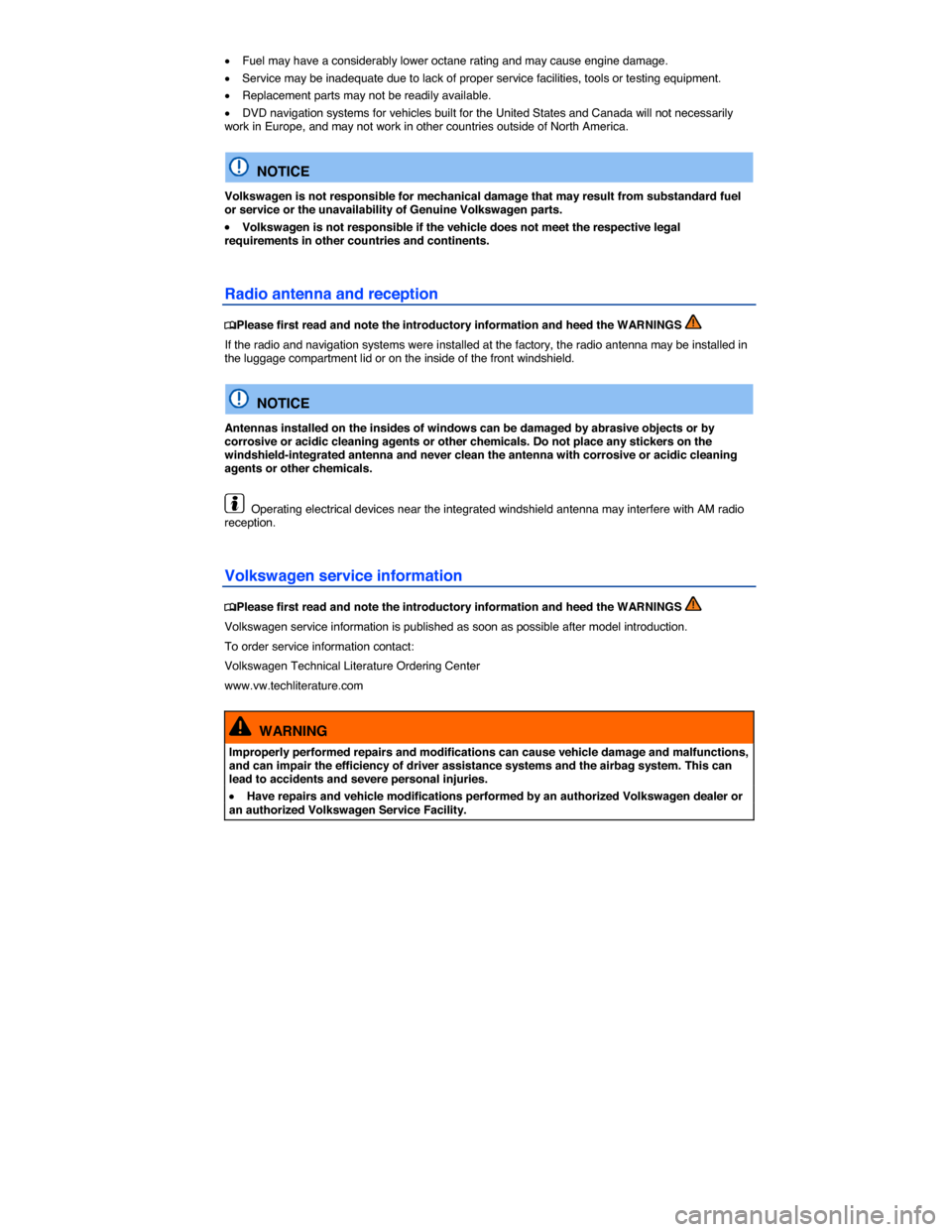 • Fuel may have a considerably lower octane rating and may cause engine damage.

• Service may be inadequate due to lack of proper service facilities, tools or testing equipment.

• Replacement parts may not be readily available.

• DVD navigation systems for vehicles built for the United States and Canada will not necessarily work in Europe, and may not work in other countries outside of North America.

NOTICE

Volkswagen is not responsible for mechanical damage that may result from substandard fuel or service or the unavailability of Genuine Volkswagen parts.

• Volkswagen is not responsible if the vehicle does not meet the respective legal requirements in other countries and continents.

Radio antenna and reception

Please first read and note the introductory information and heed the WARNINGS

If the radio and navigation systems were installed at the factory, the radio antenna may be installed in the luggage compartment lid or on the inside of the front windshield.

NOTICE

Antennas installed on the insides of windows can be damaged by abrasive objects or by corrosive or acidic cleaning agents or other chemicals. Do not place any stickers on the windshield-integrated antenna and never clean the antenna with corrosive or acidic cleaning agents or other chemicals.

Operating electrical devices near the integrated windshield antenna may interfere with AM radio reception.

Volkswagen service information

Please first read and note the introductory information and heed the WARNINGS

Volkswagen service information is published as soon as possible after model introduction.

To order service information contact:

Volkswagen Technical Literature Ordering Center

www.vw.techliterature.com

WARNING

Improperly performed repairs and modifications can cause vehicle damage and malfunctions, and can impair the efficiency of driver assistance systems and the airbag system. This can lead to accidents and severe personal injuries.

• Have repairs and vehicle modifications performed by an authorized Volkswagen dealer or an authorized Volkswagen Service Facility.

carmanualsonline.info